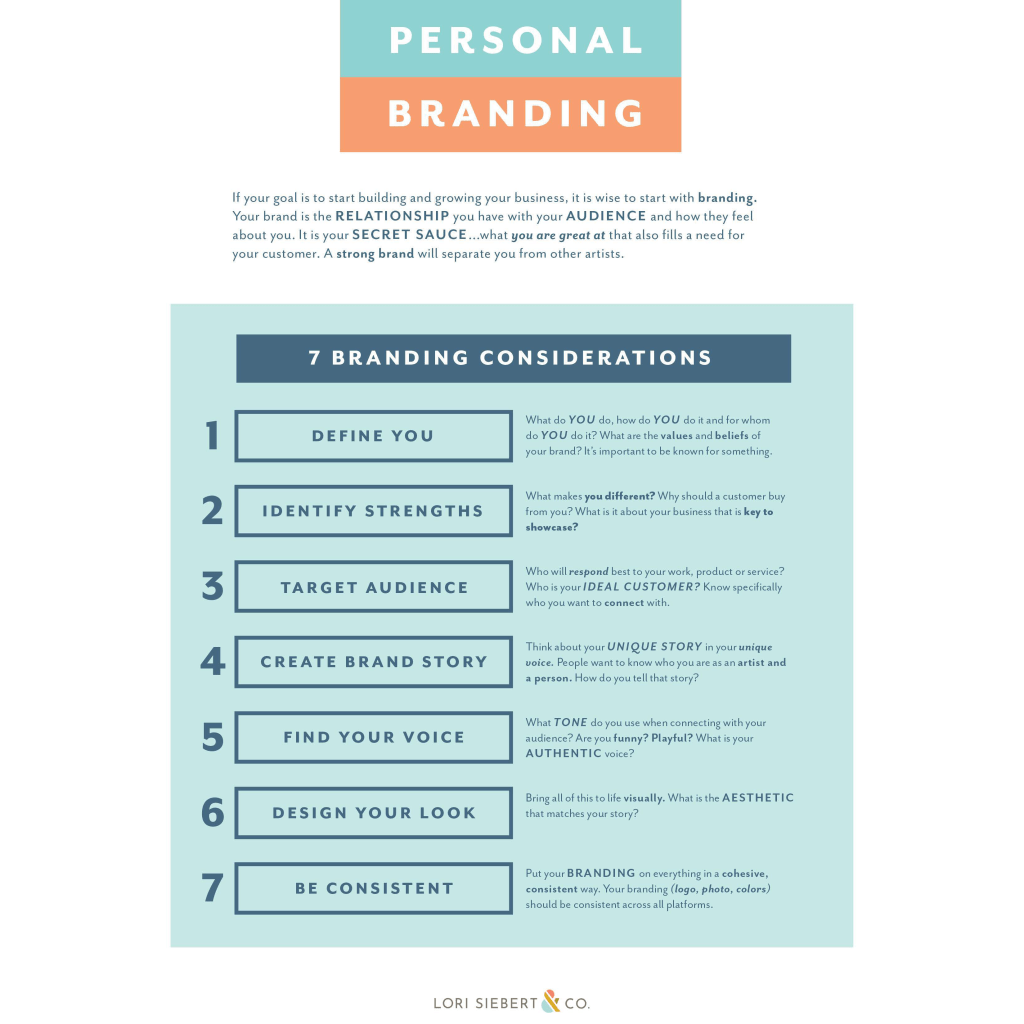 PERSONAL

BRANDING

If your goal is to start building and growing your business, it is wise to start with branding. Your brand is the RELATIONSHIP you have with your AUDIENCE and how they feel about you. It is your SECRET SAUCE...what you are great at that also fills a need for your customer. A strong brand will separate you from other artists.

7 BRANDING CONSIDERATIONS

1 DEFINE YOU

What do YOU do, how do YOU do it and for whom do YOU do it? What are the values and beliefs of your brand? It's important to be known for something.

2 IDENTIFY STRENGTHS

What makes you different? Why should a customer buy from you? What is it about your business that is key to showcase?

3 TARGET AUDIENCE

Who will respond best to your work, product or service? Who is your IDEAL CUSTOMER? Know specifically who you want to connect with.

4 CREATE BRAND STORY

Think about your UNIQUE STORY in your unique voice. People want to know who you are as an artist and a person. How do you tell that story?

5 FIND YOUR VOICE

What TONE do you use when connecting with your audience? Are you funny? Playful? What is your AUTHENTIC voice?

6 DESIGN YOUR LOOK

Bring all of this to life visually. What is the AESTHETIC that matches your story?

7 BE CONSISTENT

Put your BRANDING on everything in a cohesive, consistent way. Your branding (logo, photo, colors) should be consistent across all platforms.

LORI SIEBERT & CO.